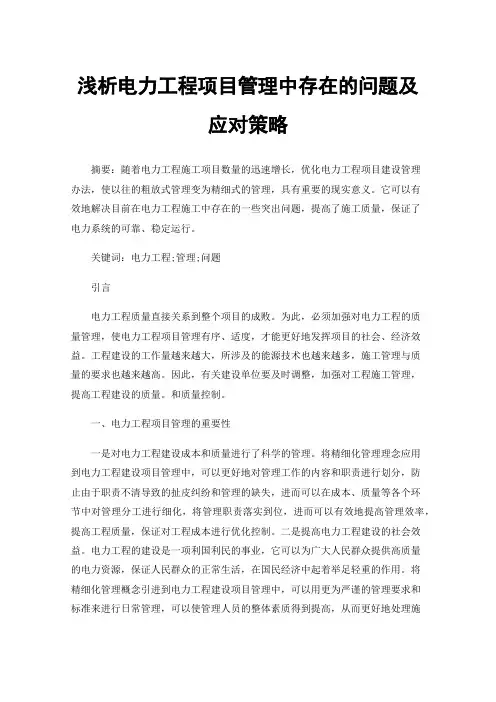 浅析电力工程项目管理中存在的问题及应对策略

摘要：随着电力工程施工项目数量的迅速增长，优化电力工程项目建设管理办法，使以往的粗放式管理变为精细式的管理，具有重要的现实意义。它可以有效地解决目前在电力工程施工中存在的一些突出问题，提高了施工质量，保证了电力系统的可靠、稳定运行。

关键词：电力工程;管理;问题

引言

电力工程质量直接关系到整个项目的成败。为此，必须加强对电力工程的质量管理，使电力工程项目管理有序、适度，才能更好地发挥项目的社会、经济效益。工程建设的工作量越来越大，所涉及的能源技术也越来越多，施工管理与质量的要求也越来越高。因此，有关建设单位要及时调整，加强对工程施工管理，提高工程建设的质量。和质量控制。

一、电力工程项目管理的重要性

一是对电力工程建设成本和质量进行了科学的管理。将精细化管理理念应用到电力工程建设项目管理中，可以更好地对管理工作的内容和职责进行划分，防止由于职责不清导致的扯皮纠纷和管理的缺失，进而可以在成本、质量等各个环节中对管理分工进行细化，将管理职责落实到位，进而可以有效地提高管理效率，提高工程质量，保证对工程成本进行优化控制。二是提高电力工程建设的社会效益。电力工程的建设是一项利国利民的事业，它可以为广大人民群众提供高质量的电力资源，保证人民群众的正常生活，在国民经济中起着举足轻重的作用。将精细化管理概念引进到电力工程建设项目管理中，可以用更为严谨的管理要求和标准来进行日常管理，可以使管理人员的整体素质得到提高，从而更好地处理施